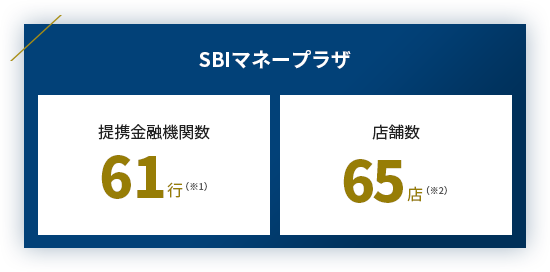 SBIマネープラザ

提携金融機関数

61行（※1）

店舗数

65店（※2）